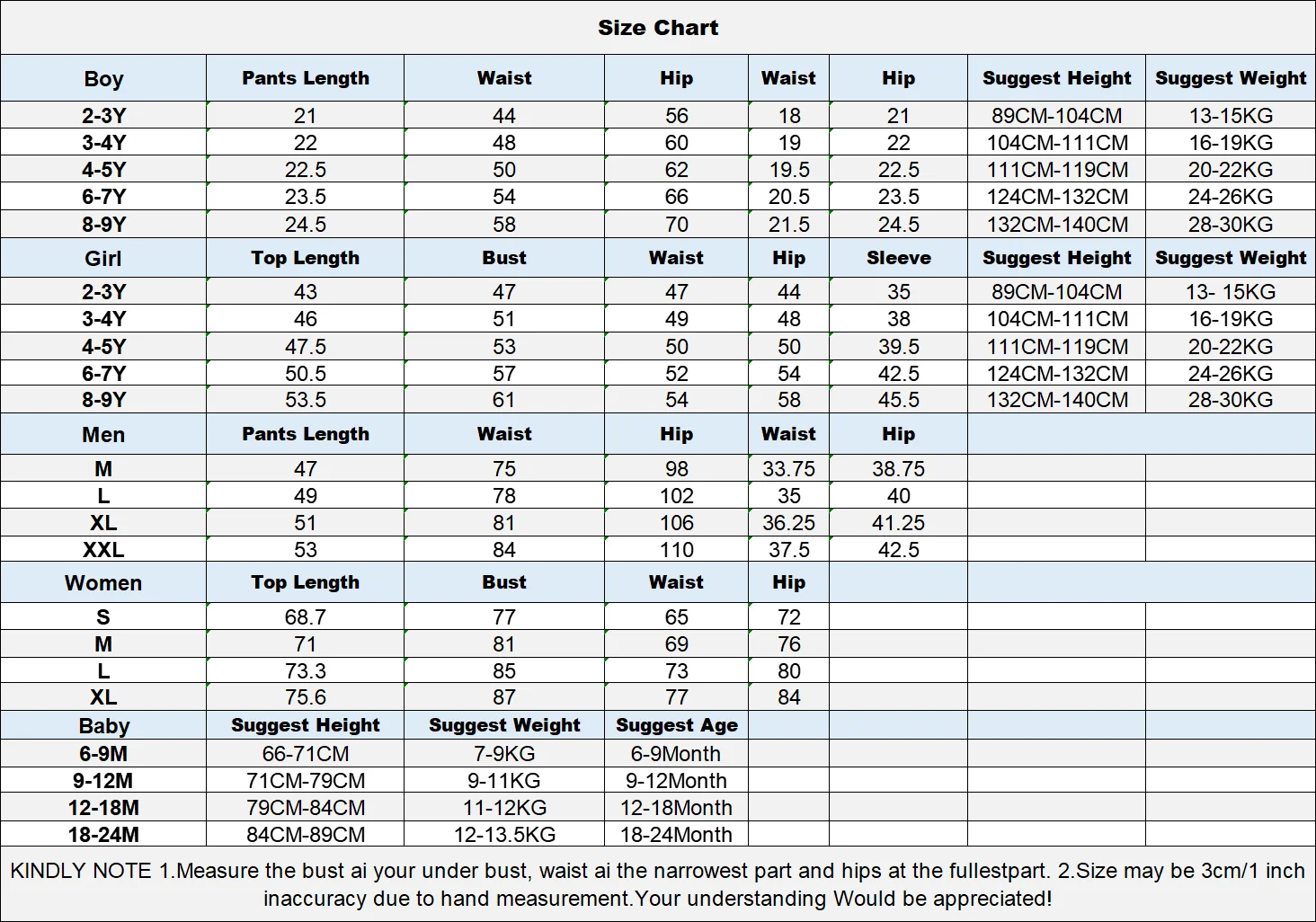 Size Chart

| Boy | Pants Length | Waist | Hip | Waist | Hip | Suggest Height | Suggest Weight |
|---|---|---|---|---|---|---|---|
| 2-3Y | 21 | 44 | 56 | 18 | 21 | 89CM-104CM | 13-15KG |
| 3-4Y | 22 | 48 | 60 | 19 | 22 | 104CM-111CM | 16-19KG |
| 4-5Y | 22.5 | 50 | 62 | 19.5 | 22.5 | 111CM-119CM | 20-22KG |
| 6-7Y | 23.5 | 54 | 66 | 20.5 | 23.5 | 124CM-132CM | 24-26KG |
| 8-9Y | 24.5 | 58 | 70 | 21.5 | 24.5 | 132CM-140CM | 28-30KG |
| Girl | Top Length | Bust | Waist | Hip | Sleeve | Suggest Height | Suggest Weight |
| 2-3Y | 43 | 47 | 47 | 44 | 35 | 89CM-104CM | 13- 15KG |
| 3-4Y | 46 | 51 | 49 | 48 | 38 | 104CM-111CM | 16-19KG |
| 4-5Y | 47.5 | 53 | 50 | 50 | 39.5 | 111CM-119CM | 20-22KG |
| 6-7Y | 50.5 | 57 | 52 | 54 | 42.5 | 124CM-132CM | 24-26KG |
| 8-9Y | 53.5 | 61 | 54 | 58 | 45.5 | 132CM-140CM | 28-30KG |
| Men | Pants Length | Waist | Hip | Waist | Hip | | |
| M | 47 | 75 | 98 | 33.75 | 38.75 | | |
| L | 49 | 78 | 102 | 35 | 40 | | |
| XL | 51 | 81 | 106 | 36.25 | 41.25 | | |
| XXL | 53 | 84 | 110 | 37.5 | 42.5 | | |
| Women | Top Length | Bust | Waist | Hip | | | |
| S | 68.7 | 77 | 65 | 72 | | | |
| M | 71 | 81 | 69 | 76 | | | |
| L | 73.3 | 85 | 73 | 80 | | | |
| XL | 75.6 | 87 | 77 | 84 | | | |
| Baby | Suggest Height | Suggest Weight | Suggest Age | | | | |
| 6-9M | 66-71CM | 7-9KG | 6-9Month | | | | |
| 9-12M | 71CM-79CM | 9-11KG | 9-12Month | | | | |
| 12-18M | 79CM-84CM | 11-12KG | 12-18Month | | | | |
| 18-24M | 84CM-89CM | 12-13.5KG | 18-24Month | | | | |

KINDLY NOTE 1.Measure the bust ai your under bust, waist ai the narrowest part and hips at the fullestpart. 2.Size may be 3cm/1 inch inaccuracy due to hand measurement.Your understanding Would be appreciated!